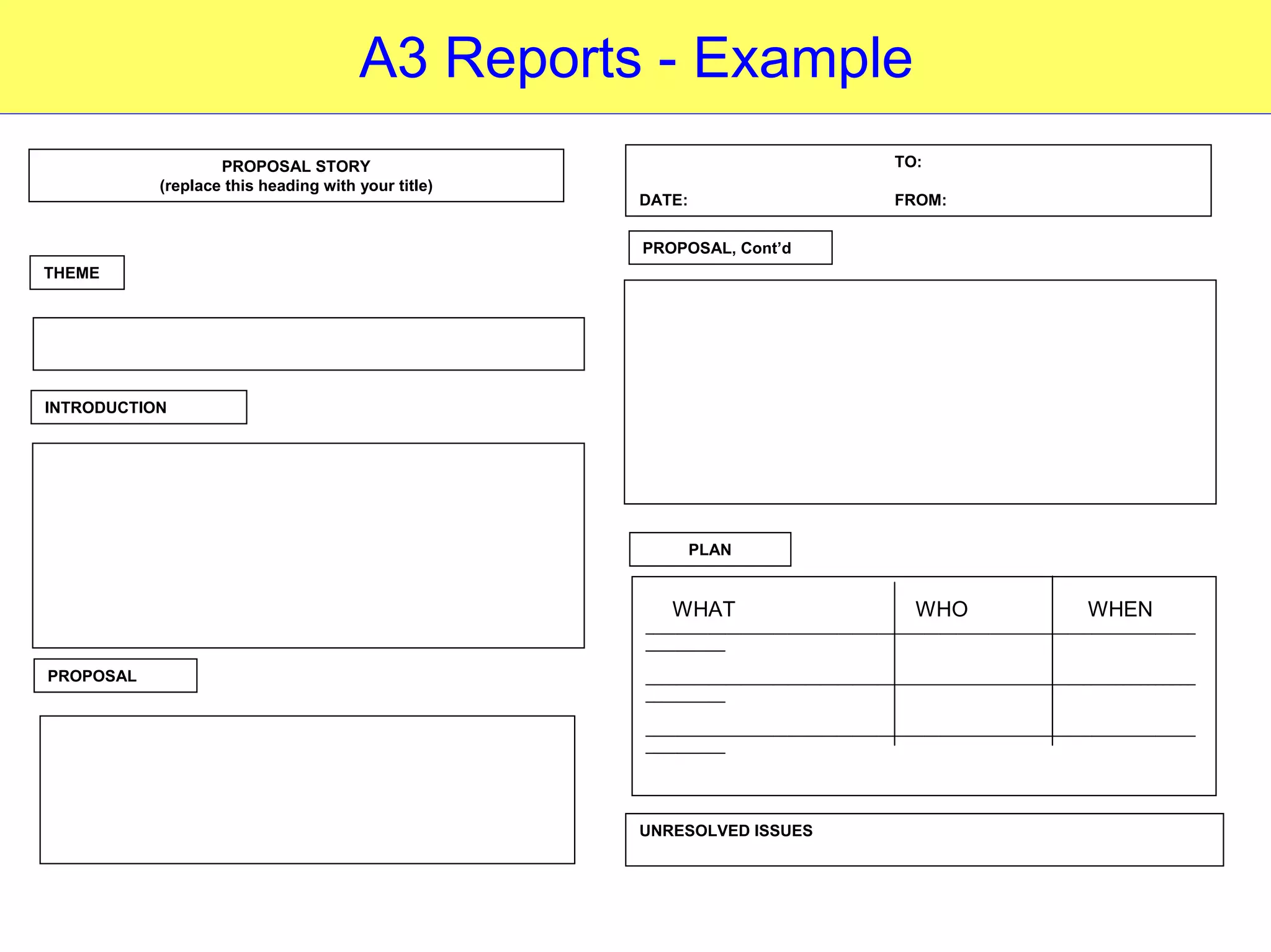 A3 Reports - Example

PROPOSAL STORY
(replace this heading with your title)

THEME

INTRODUCTION

PROPOSAL

TO:

DATE:

FROM:

PROPOSAL, Cont'd

PLAN

| WHAT | WHO | WHEN |
|---|---|---|
| | | |
| | | |

UNRESOLVED ISSUES